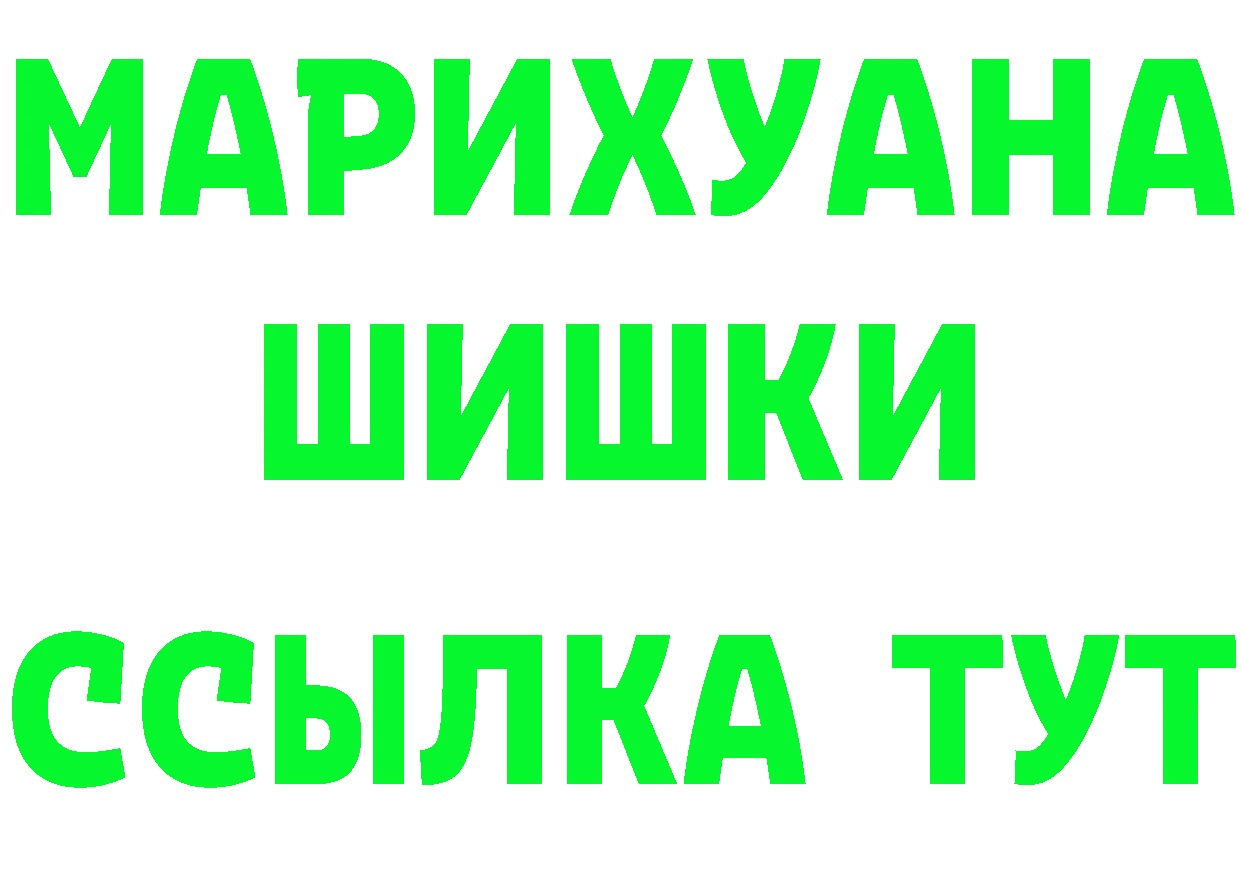 МАРИХУАНА
ШИШКИ
ССЫЛКА ТУТ